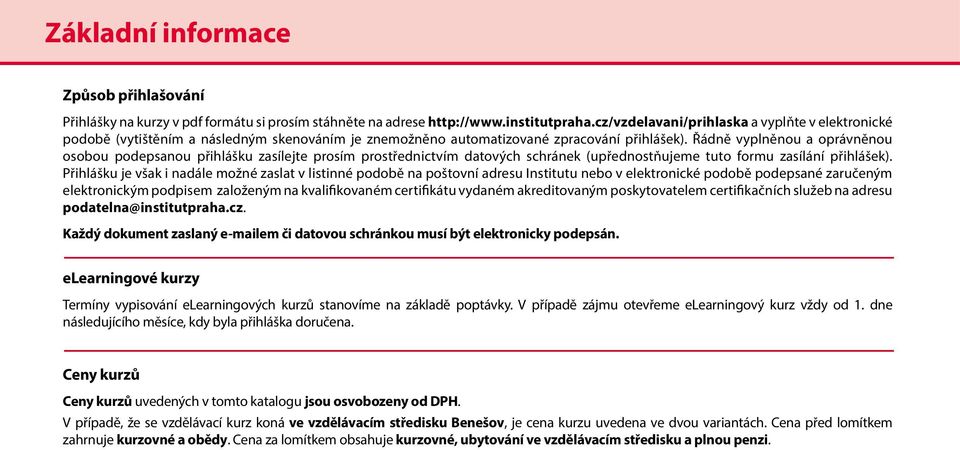 Základní informace

Způsob přihlašování

Přihlášky na kurzy v pdf formátu si prosím stáhněte na adrese http://www.institutpraha.cz/vzdelavani/prihlaska a vyplňte v elektronické podobě (vytištěním a následným skenováním je znemožněno automatizované zpracování přihlášek). Řádně vyplněnou a oprávněnou osobou podepsanou přihlášku zasílejte prosím prostřednictvím datových schránek (upřednostňujeme tuto formu zasílání přihlášek). Přihlášku je však i nadále možné zaslat v listinné podobě na poštovní adresu Institutu nebo v elektronické podobě podepsané zaručeným elektronickým podpisem založeným na kvalifikovaném certifikátu vydaném akreditovaným poskytovatelem certifikačních služeb na adresu podatelna@institutpraha.cz.

Každý dokument zaslaný e-mailem či datovou schránkou musí být elektronicky podepsán.

eLearningové kurzy

Termíny vypisování eLearningových kurzů stanovíme na základě poptávky. V případě zájmu otevřeme eLearningový kurz vždy od 1. dne následujícího měsíce, kdy byla přihláška doručena.

Ceny kurzů

Ceny kurzů uvedených v tomto katalogu jsou osvobozeny od DPH.

V případě, že se vzdělávací kurz koná ve vzdělávacím středisku Benešov, je cena kurzu uvedena ve dvou variantách. Cena před lomítkem zahrnuje kurzovné a obědy. Cena za lomítkem obsahuje kurzovné, ubytování ve vzdělávacím středisku a plnou penzi.